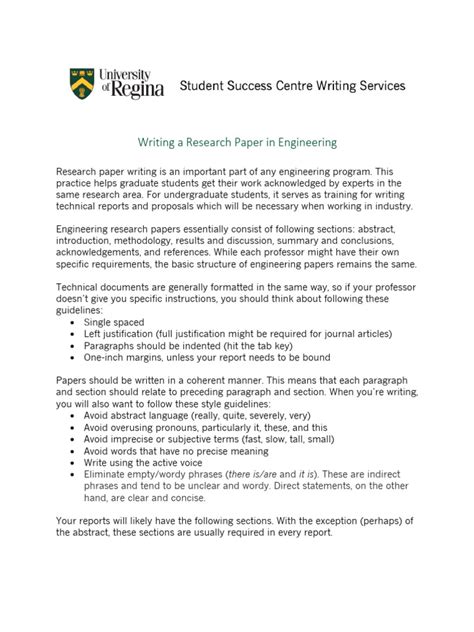 University of Regina Student Success Centre Writing Services

Writing a Research Paper in Engineering

Research paper writing is an important part of any engineering program. This practice helps graduate students get their work acknowledged by experts in the same research area. For undergraduate students, it serves as training for writing technical reports and proposals which will be necessary when working in industry.

Engineering research papers essentially consist of following sections: abstract, introduction, methodology, results and discussion, summary and conclusions, acknowledgements, and references. While each professor might have their own specific requirements, the basic structure of engineering papers remains the same.

Technical documents are generally formatted in the same way, so if your professor doesn't give you specific instructions, you should think about following these guidelines:
• Single spaced
• Left justification (full justification might be required for journal articles)
• Paragraphs should be indented (hit the tab key)
• One-inch margins, unless your report needs to be bound

Papers should be written in a coherent manner. This means that each paragraph and section should relate to preceding paragraph and section. When you're writing, you will also want to follow these style guidelines:
• Avoid abstract language (really, quite, severely, very)
• Avoid overusing pronouns, particularly it, these, and this
• Avoid imprecise or subjective terms (fast, slow, tall, small)
• Avoid words that have no precise meaning
• Write using the active voice
• Eliminate empty/wordy phrases (there is/are and it is). These are indirect phrases and tend to be unclear and wordy. Direct statements, on the other hand, are clear and concise.

Your reports will likely have the following sections. With the exception (perhaps) of the abstract, these sections are usually required in every report.